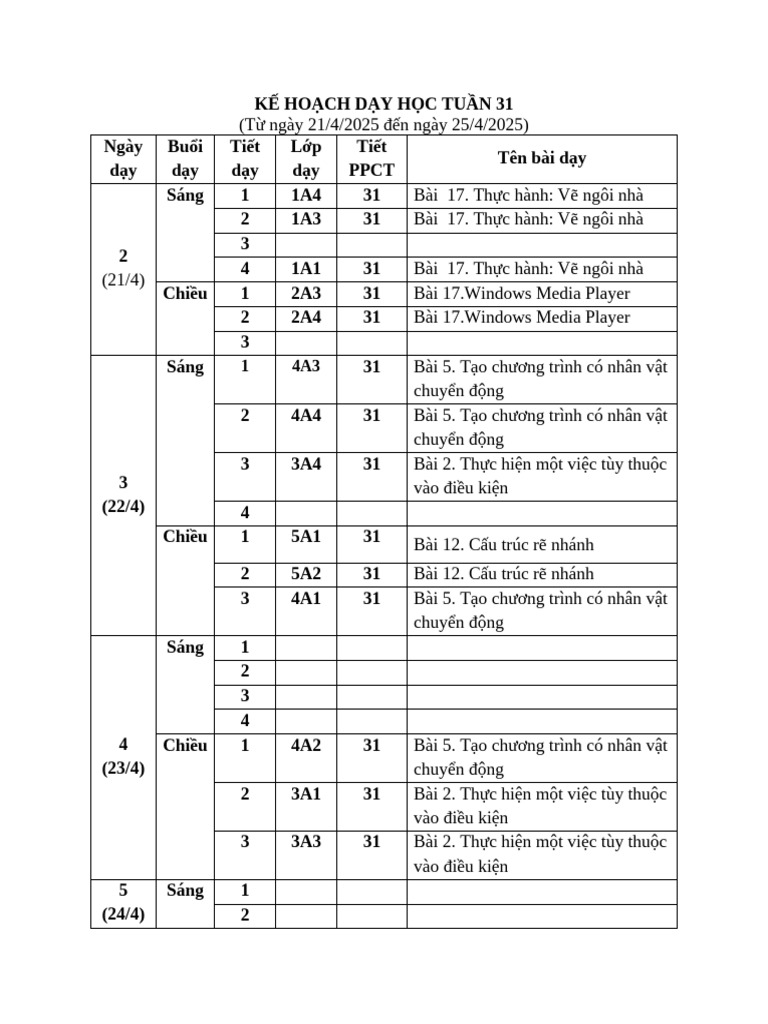 KẾ HOẠCH DẠY HỌC TUẦN 31
(Từ ngày 21/4/2025 đến ngày 25/4/2025)

| Ngày dạy | Buổi dạy | Tiết dạy | Lớp dạy | Tiết PPCT | Tên bài dạy |
|---|---|---|---|---|---|
| 2 (21/4) | Sáng | 1 | 1A4 | 31 | Bài 17. Thực hành: Vẽ ngôi nhà |
| | | 2 | 1A3 | 31 | Bài 17. Thực hành: Vẽ ngôi nhà |
| | | 3 | | | |
| | | 4 | 1A1 | 31 | Bài 17. Thực hành: Vẽ ngôi nhà |
| | Chiều | 1 | 2A3 | 31 | Bài 17.Windows Media Player |
| | | 2 | 2A4 | 31 | Bài 17.Windows Media Player |
| | | 3 | | | |
| 3 (22/4) | Sáng | 1 | 4A3 | 31 | Bài 5. Tạo chương trình có nhân vật chuyển động |
| | | 2 | 4A4 | 31 | Bài 5. Tạo chương trình có nhân vật chuyển động |
| | | 3 | 3A4 | 31 | Bài 2. Thực hiện một việc tùy thuộc vào điều kiện |
| | | 4 | | | |
| | Chiều | 1 | 5A1 | 31 | Bài 12. Cấu trúc rẽ nhánh |
| | | 2 | 5A2 | 31 | Bài 12. Cấu trúc rẽ nhánh |
| | | 3 | 4A1 | 31 | Bài 5. Tạo chương trình có nhân vật chuyển động |
| 4 (23/4) | Sáng | 1 | | | |
| | | 2 | | | |
| | | 3 | | | |
| | | 4 | | | |
| | Chiều | 1 | 4A2 | 31 | Bài 5. Tạo chương trình có nhân vật chuyển động |
| | | 2 | 3A1 | 31 | Bài 2. Thực hiện một việc tùy thuộc vào điều kiện |
| | | 3 | 3A3 | 31 | Bài 2. Thực hiện một việc tùy thuộc vào điều kiện |
| 5 (24/4) | Sáng | 1 | | | |
| | | 2 | | | |